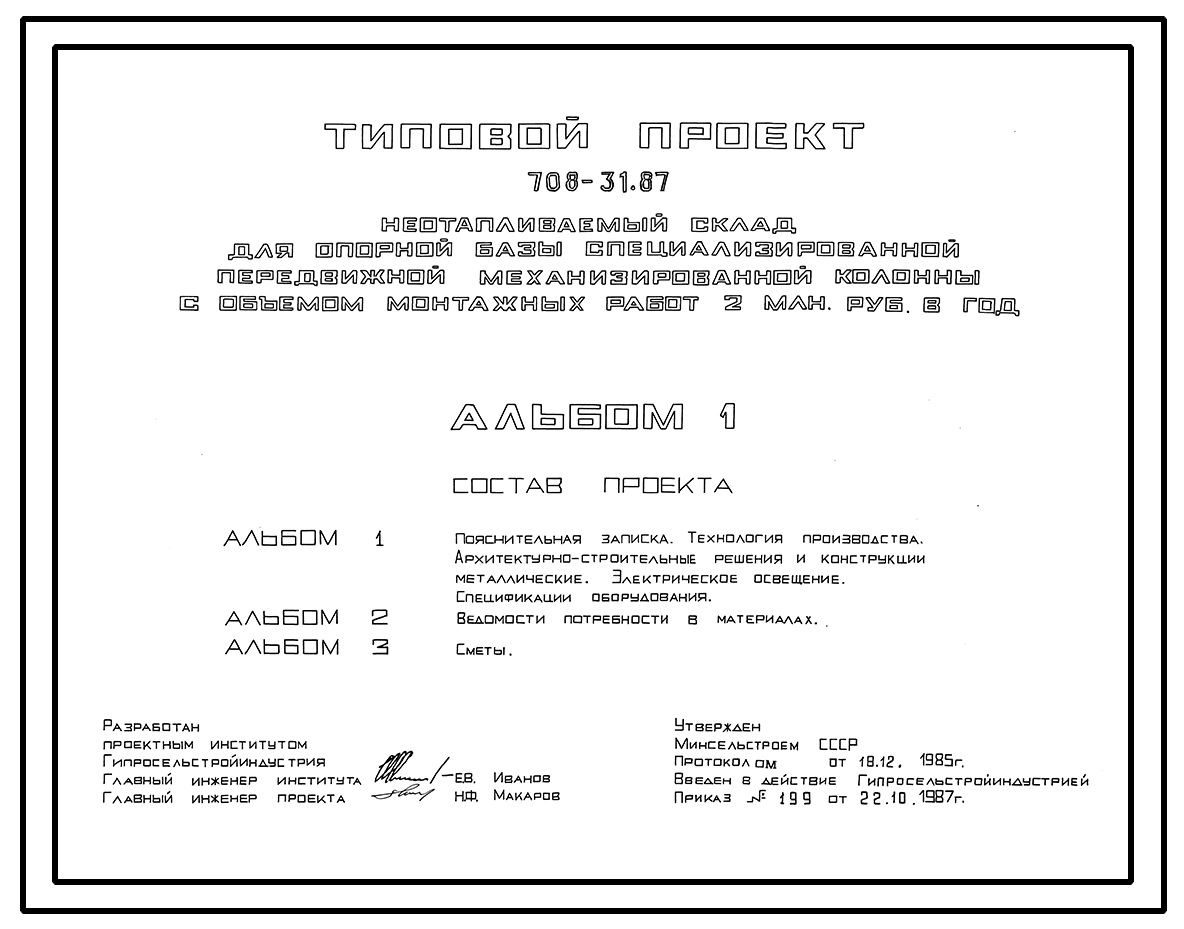 ТИПОВОЙ ПРОЕКТ

708-31.87

НЕОТАПЛИВАЕМЫЙ СКЛАД
ДЛЯ ОПОРНОЙ БАЗЫ СПЕЦИАЛИЗИРОВАННОЙ
ПЕРЕДВИЖНОЙ МЕХАНИЗИРОВАННОЙ КОЛОННЫ
С ОБЪЕМОМ МОНТАЖНЫХ РАБОТ 2 МЛН. РУБ. В ГОД

АЛЬБОМ 1

СОСТАВ ПРОЕКТА

АЛЬБОМ 1 Пояснительная записка. Технология производства. Архитектурно-строительные решения и конструкции металлические. Электрическое освещение. Спецификации оборудования.

АЛЬБОМ 2 Ведомости потребности в материалах.

АЛЬБОМ 3 Сметы.

Разработан
проектным институтом
Гипросельстройиндустрия
Главный инженер института Е.В. Иванов
Главный инженер проекта Н.Ф. Макаров

Утвержден
Минсельстроем СССР
Протоколом от 18.12. 1985г.
Введен в действие Гипросельстройиндустрией
Приказ № 199 от 22.10.1987г.